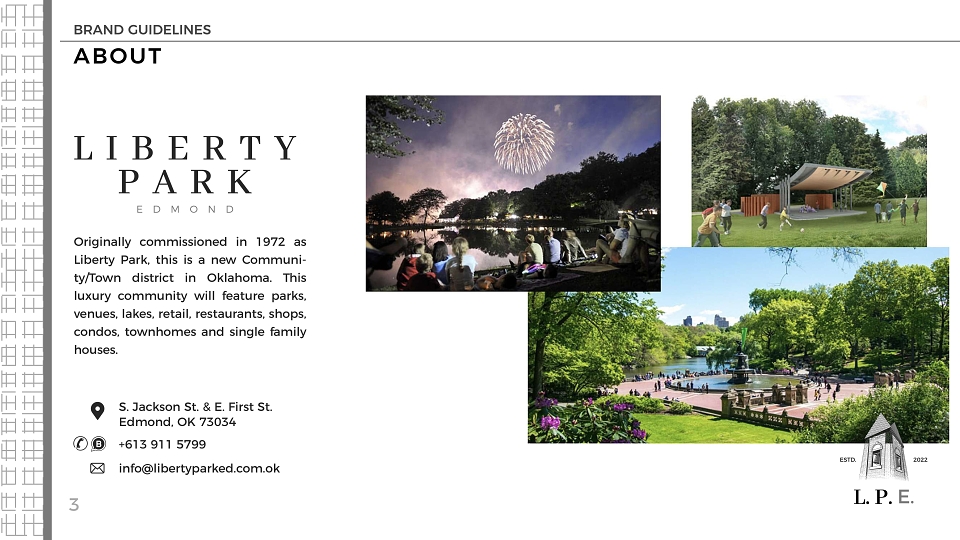 BRAND GUIDELINES
ABOUT

LIBERTY PARK
EDMOND

Originally commissioned in 1972 as Liberty Park, this is a new Community/Town district in Oklahoma. This luxury community will feature parks, venues, lakes, retail, restaurants, shops, condos, townhomes and single family houses.

S. Jackson St. & E. First St.
Edmond, OK 73034

+613 911 5799

info@libertyparked.com.ok

3

ESTD. 2022
L. P. E.